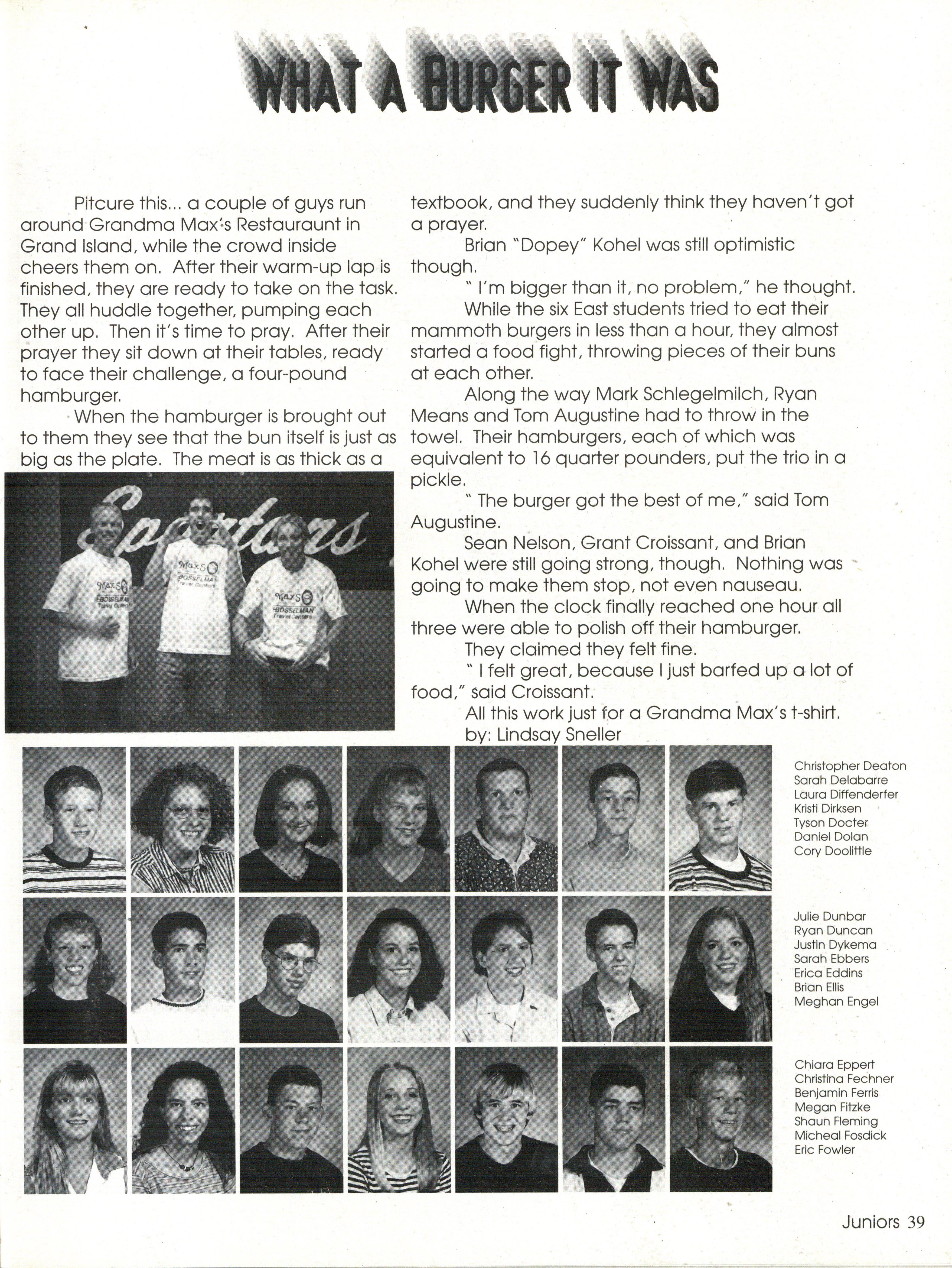 WHAT A BURGER IT WAS

Pitcure this... a couple of guys run around Grandma Max's Restauraunt in Grand Island, while the crowd inside cheers them on. After their warm-up lap is finished, they are ready to take on the task. They all huddle together, pumping each other up. Then it's time to pray. After their prayer they sit down at their tables, ready to face their challenge, a four-pound hamburger.

When the hamburger is brought out to them they see that the bun itself is just as big as the plate. The meat is as thick as a textbook, and they suddenly think they haven't got a prayer.

Brian "Dopey" Kohel was still optimistic though.

" I'm bigger than it, no problem," he thought.

While the six East students tried to eat their mammoth burgers in less than a hour, they almost started a food fight, throwing pieces of their buns at each other.

Along the way Mark Schlegelmilch, Ryan Means and Tom Augustine had to throw in the towel. Their hamburgers, each of which was equivalent to 16 quarter pounders, put the trio in a pickle.

" The burger got the best of me," said Tom Augustine.

Sean Nelson, Grant Croissant, and Brian Kohel were still going strong, though. Nothing was going to make them stop, not even nauseau.

When the clock finally reached one hour all three were able to polish off their hamburger.

They claimed they felt fine.

" I felt great, because I just barfed up a lot of food," said Croissant.

All this work just for a Grandma Max's t-shirt.

by: Lindsay Sneller

Spartans

Max's BOSSELMAN Travel Centers

Max's BOSSELMAN Travel Centers

Max's BOSSELMAN Travel Centers

Christopher Deaton
Sarah Delabarre
Laura Diffenderfer
Kristi Dirksen
Tyson Docter
Daniel Dolan
Cory Doolittle

Julie Dunbar
Ryan Duncan
Justin Dykema
Sarah Ebbers
Erica Eddins
Brian Ellis
Meghan Engel

Chiara Eppert
Christina Fechner
Benjamin Ferris
Megan Fitzke
Shaun Fleming
Micheal Fosdick
Eric Fowler

Juniors 39